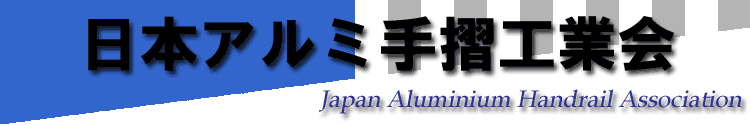 日本アルミ手摺工業会
Japan Aluminium Handrail Association